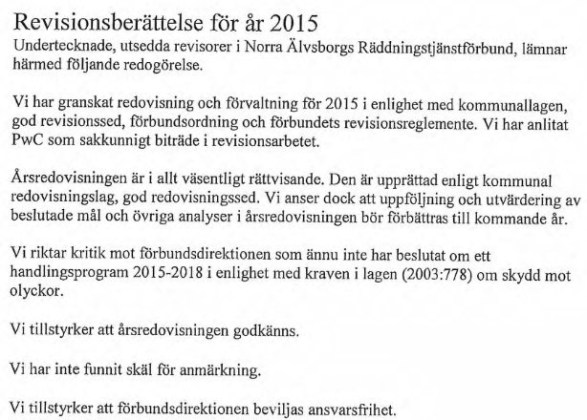 Revisionsberättelse för år 2015
Undertecknade, utsedda revisorer i Norra Älvsborgs Räddningstjänstförbund, lämnar härmed följande redogörelse.

Vi har granskat redovisning och förvaltning för 2015 i enlighet med kommunallagen, god revisionssed, förbundsordning och förbundets revisionsreglemente. Vi har anlitat PwC som sakkunnigt biträde i revisionsarbetet.

Årsredovisningen är i allt väsentligt rättvisande. Den är upprättad enligt kommunal redovisningslag, god redovisningssed. Vi anser dock att uppföljning och utvärdering av beslutade mål och övriga analyser i årsredovisningen bör förbättras till kommande år.

Vi riktar kritik mot förbundsdirektionen som ännu inte har beslutat om ett handlingsprogram 2015-2018 i enlighet med kraven i lagen (2003:778) om skydd mot olyckor.

Vi tillstyrker att årsredovisningen godkänns.

Vi har inte funnit skäl för anmärkning.

Vi tillstyrker att förbundsdirektionen beviljas ansvarsfrihet.